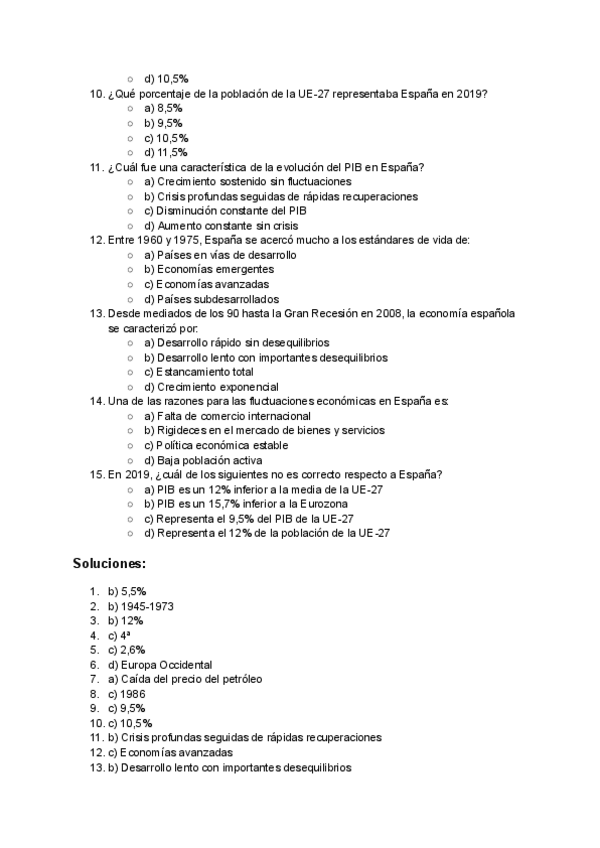 ○ d) 10,5%
10. ¿Qué porcentaje de la población de la UE-27 representaba España en 2019?
○ a) 8,5%
○ b) 9,5%
○ c) 10,5%
○ d) 11,5%
11. ¿Cuál fue una característica de la evolución del PIB en España?
○ a) Crecimiento sostenido sin fluctuaciones
○ b) Crisis profundas seguidas de rápidas recuperaciones
○ c) Disminución constante del PIB
○ d) Aumento constante sin crisis
12. Entre 1960 y 1975, España se acercó mucho a los estándares de vida de:
○ a) Países en vías de desarrollo
○ b) Economías emergentes
○ c) Economías avanzadas
○ d) Países subdesarrollados
13. Desde mediados de los 90 hasta la Gran Recesión en 2008, la economía española se caracterizó por:
○ a) Desarrollo rápido sin desequilibrios
○ b) Desarrollo lento con importantes desequilibrios
○ c) Estancamiento total
○ d) Crecimiento exponencial
14. Una de las razones para las fluctuaciones económicas en España es:
○ a) Falta de comercio internacional
○ b) Rigideces en el mercado de bienes y servicios
○ c) Política económica estable
○ d) Baja población activa
15. En 2019, ¿cuál de los siguientes no es correcto respecto a España?
○ a) PIB es un 12% inferior a la media de la UE-27
○ b) PIB es un 15,7% inferior a la Eurozona
○ c) Representa el 9,5% del PIB de la UE-27
○ d) Representa el 12% de la población de la UE-27

Soluciones:

1. b) 5,5%
2. b) 1945-1973
3. b) 12%
4. c) 4ª
5. c) 2,6%
6. d) Europa Occidental
7. a) Caída del precio del petróleo
8. c) 1986
9. c) 9,5%
10. c) 10,5%
11. b) Crisis profundas seguidas de rápidas recuperaciones
12. c) Economías avanzadas
13. b) Desarrollo lento con importantes desequilibrios